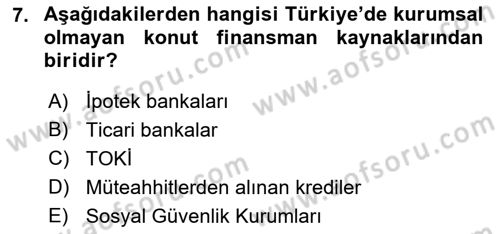 7. Aşağıdakilerden hangisi Türkiye'de kurumsal olmayan konut finansman kaynaklarından biridir?

A) İpotek bankaları
B) Ticari bankalar
C) TOKİ
D) Müteahhitlerden alınan krediler
E) Sosyal Güvenlik Kurumları

www.aofsoru.com
www.aofsoru.com
www.aofsoru.com
www.aofsoru.com